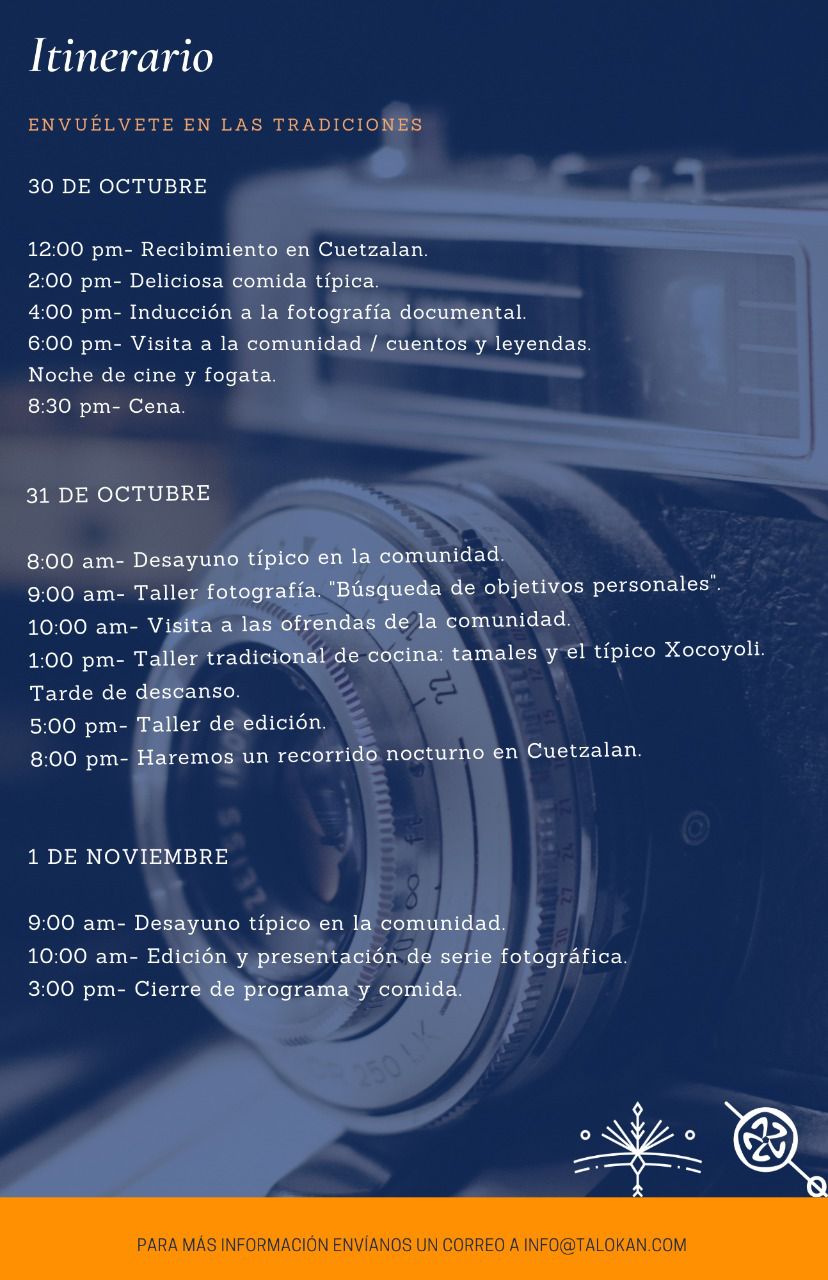 Itinerario

ENVUÉLVETE EN LAS TRADICIONES

30 DE OCTUBRE

12:00 pm- Recibimiento en Cuetzalan.
2:00 pm- Deliciosa comida típica.
4:00 pm- Inducción a la fotografía documental.
6:00 pm- Visita a la comunidad / cuentos y leyendas.
Noche de cine y fogata.
8:30 pm- Cena.

31 DE OCTUBRE

8:00 am- Desayuno típico en la comunidad.
9:00 am- Taller fotografía. "Búsqueda de objetivos personales".
10:00 am- Visita a las ofrendas de la comunidad.
1:00 pm- Taller tradicional de cocina: tamales y el típico Xocoyoli.
Tarde de descanso.
5:00 pm- Taller de edición.
8:00 pm- Haremos un recorrido nocturno en Cuetzalan.

1 DE NOVIEMBRE

9:00 am- Desayuno típico en la comunidad.
10:00 am- Edición y presentación de serie fotográfica.
3:00 pm- Cierre de programa y comida.

PARA MÁS INFORMACIÓN ENVÍANOS UN CORREO A INFO@TALOKAN.COM